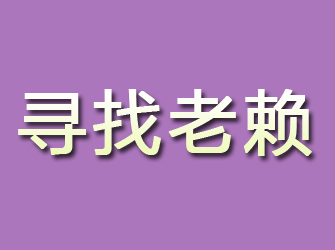 寻找老赖